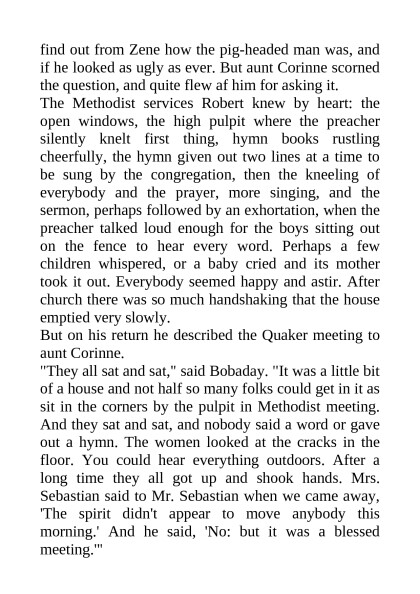 find out from Zene how the pig-headed man was, and if he looked as ugly as ever. But aunt Corinne scorned the question, and quite flew af him for asking it.

The Methodist services Robert knew by heart: the open windows, the high pulpit where the preacher silently knelt first thing, hymn books rustling cheerfully, the hymn given out two lines at a time to be sung by the congregation, then the kneeling of everybody and the prayer, more singing, and the sermon, perhaps followed by an exhortation, when the preacher talked loud enough for the boys sitting out on the fence to hear every word. Perhaps a few children whispered, or a baby cried and its mother took it out. Everybody seemed happy and astir. After church there was so much handshaking that the house emptied very slowly.

But on his return he described the Quaker meeting to aunt Corinne.

"They all sat and sat," said Bobaday. "It was a little bit of a house and not half so many folks could get in it as sit in the corners by the pulpit in Methodist meeting. And they sat and sat, and nobody said a word or gave out a hymn. The women looked at the cracks in the floor. You could hear everything outdoors. After a long time they all got up and shook hands. Mrs. Sebastian said to Mr. Sebastian when we came away, 'The spirit didn't appear to move anybody this morning.' And he said, 'No: but it was a blessed meeting.'"